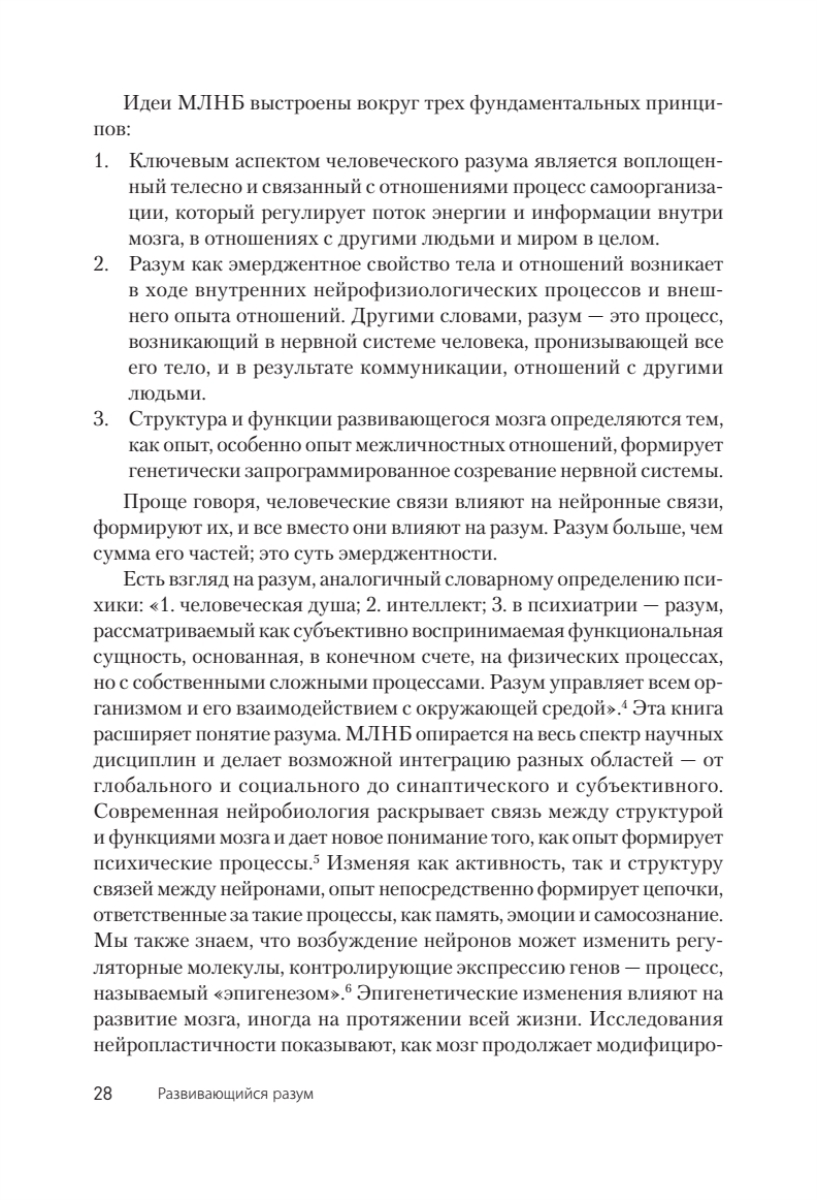 Идеи МЛНБ выстроены вокруг трех фундаментальных принципов:

1. Ключевым аспектом человеческого разума является воплощенный телесно и связанный с отношениями процесс самоорганизации, который регулирует поток энергии и информации внутри мозга, в отношениях с другими людьми и миром в целом.
2. Разум как эмерджентное свойство тела и отношений возникает в ходе внутренних нейрофизиологических процессов и внешнего опыта отношений. Другими словами, разум — это процесс, возникающий в нервной системе человека, пронизывающей все его тело, и в результате коммуникации, отношений с другими людьми.
3. Структура и функции развивающегося мозга определяются тем, как опыт, особенно опыт межличностных отношений, формирует генетически запрограммированное созревание нервной системы.

Проще говоря, человеческие связи влияют на нейронные связи, формируют их, и все вместо они влияют на разум. Разум больше, чем сумма его частей; это суть эмерджентности.

Есть взгляд на разум, аналогичный словарному определению психики: «1. человеческая душа; 2. интеллект; 3. в психиатрии — разум, рассматриваемый как субъективно воспринимаемая функциональная сущность, основанная, в конечном счете, на физических процессах, но с собственными сложными процессами. Разум управляет всем организмом и его взаимодействием с окружающей средой».$^4$ Эта книга расширяет понятие разума. МЛНБ опирается на весь спектр научных дисциплин и делает возможной интеграцию разных областей — от глобального и социального до синаптического и субъективного. Современная нейробиология раскрывает связь между структурой и функциями мозга и дает новое понимание того, как опыт формирует психические процессы.$^5$ Изменяя как активность, так и структуру связей между нейронами, опыт непосредственно формирует цепочки, ответственные за такие процессы, как память, эмоции и самосознание. Мы также знаем, что возбуждение нейронов может изменить регуляторные молекулы, контролирующие экспрессию генов — процесс, называемый «эпигенезом».$^6$ Эпигенетические изменения влияют на развитие мозга, иногда на протяжении всей жизни. Исследования нейропластичности показывают, как мозг продолжает модифициро-

28 Развивающийся разум